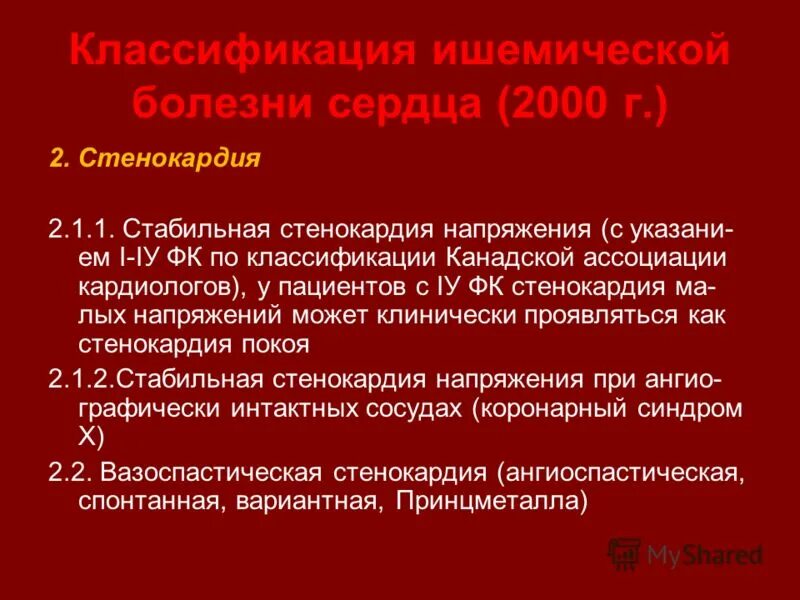 Классификация ишемической болезни сердца (2000 г.)

2. Стенокардия

2.1.1. Стабильная стенокардия напряжения (с указанием I-IУ ФК по классификации Канадской ассоциации кардиологов), у пациентов с IУ ФК стенокардия малых напряжений может клинически проявляться как стенокардия покоя

2.1.2.Стабильная стенокардия напряжения при ангиографически интактных сосудах (коронарный синдром Х)

2.2. Вазоспастическая стенокардия (ангиоспастическая, спонтанная, вариантная, Принцметалла)

MyShared